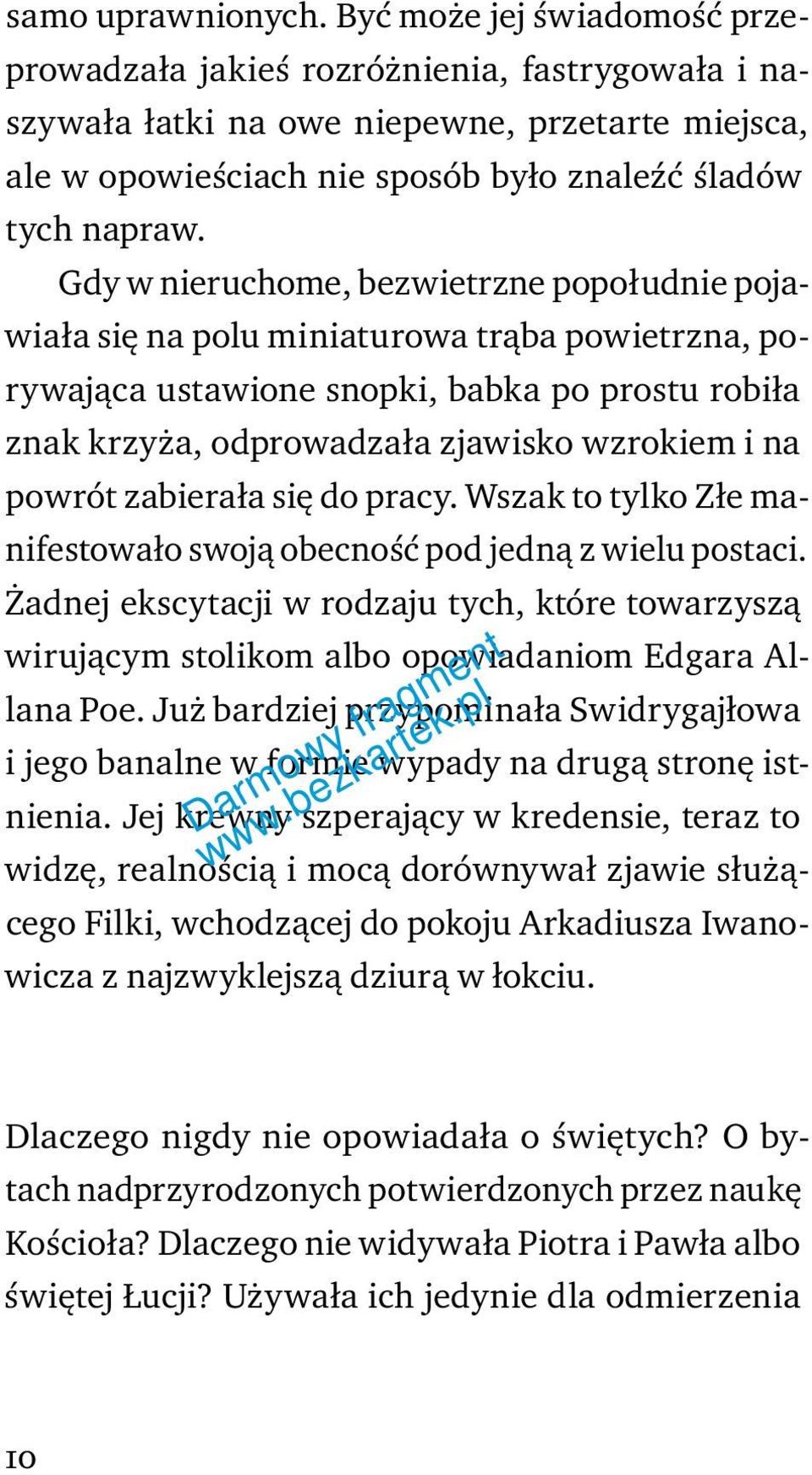 samo uprawnionych. Być może jej świadomość przeprowadzała jakieś rozróżnienia, fastrygowała i naszywała łatki na owe niepewne, przetarte miejsca, ale w opowieściach nie sposób było znaleźć śladów tych napraw.

Gdy w nieruchome, bezwietrzne popołudnie pojawiała się na polu miniaturowa trąba powietrzna, porywająca ustawione snopki, babka po prostu robiła znak krzyża, odprowadzała zjawisko wzrokiem i na powrót zabierała się do pracy. Wszak to tylko Złe manifestowało swoją obecność pod jedną z wielu postaci. Żadnej ekscytacji w rodzaju tych, które towarzyszą wirującym stolikom albo opowiadaniom Edgara Allana Poe. Już bardziej przypominała Swidrygajłowa i jego banalne w formie wypady na drugą stronę istnienia. Jej krewny szperający w kredensie, teraz to widzę, realnością i mocą dorównywał zjawie służącego Filki, wchodzącej do pokoju Arkadiusza Iwanowicza z najzwyklejszą dziurą w łokciu.

Darmowy fragment
www.bezkartek.pl

Dlaczego nigdy nie opowiadała o świętych? O bytach nadprzyrodzonych potwierdzonych przez naukę Kościoła? Dlaczego nie widywała Piotra i Pawła albo świętej Łucji? Używała ich jedynie dla odmierzenia

10